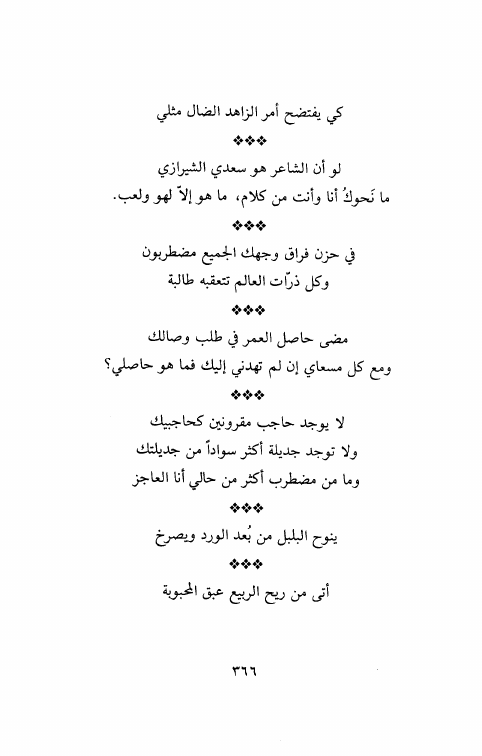 كي يفتضح أمر الزاهد الضال مثلي

❖❖❖

لو أن الشاعر هو سعدي الشيرازي
ما نَحوكُ أنا وأنت من كلام، ما هو إلاّ لهو ولعب.

❖❖❖

في حزن فراق وجهك الجميع مضطربون
وكل ذرّات العالم تتعقبه طالبة

❖❖❖

مضى حاصل العمر في طلب وصالك
ومع كل مسعاي إن لم تهدني إليك فما هو حاصلي؟

❖❖❖

لا يوجد حاجب مقرونين كحاجبيك
ولا توجد جديلة أكثر سواداً من جديلتك
وما من مضطرب أكثر من حالي أنا العاجز

❖❖❖

ينوح البلبل من بُعد الورد ويصرخ

❖❖❖

أتى من ريح الربيع عبق المحبوبة

٣٦٦